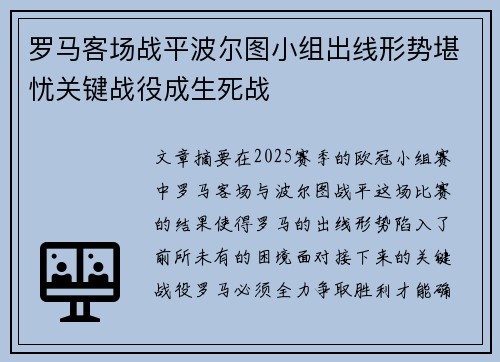 罗马客场战平波尔图小组出线形势堪忧关键战役成生死战

文章摘要在2025赛季的欧冠小组赛中罗马客场与波尔图战平这场比赛的结果使得罗马的出线形势陷入了前所未有的困境面对接下来的关键战役罗马必须全力争取胜利才能确